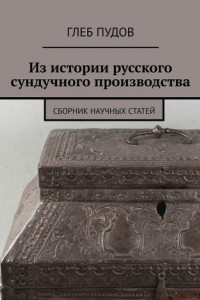 ГЛЕБ ПУДОВ

Из истории русского сундучного производства

СБОРНИК НАУЧНЫХ СТАТЕЙ